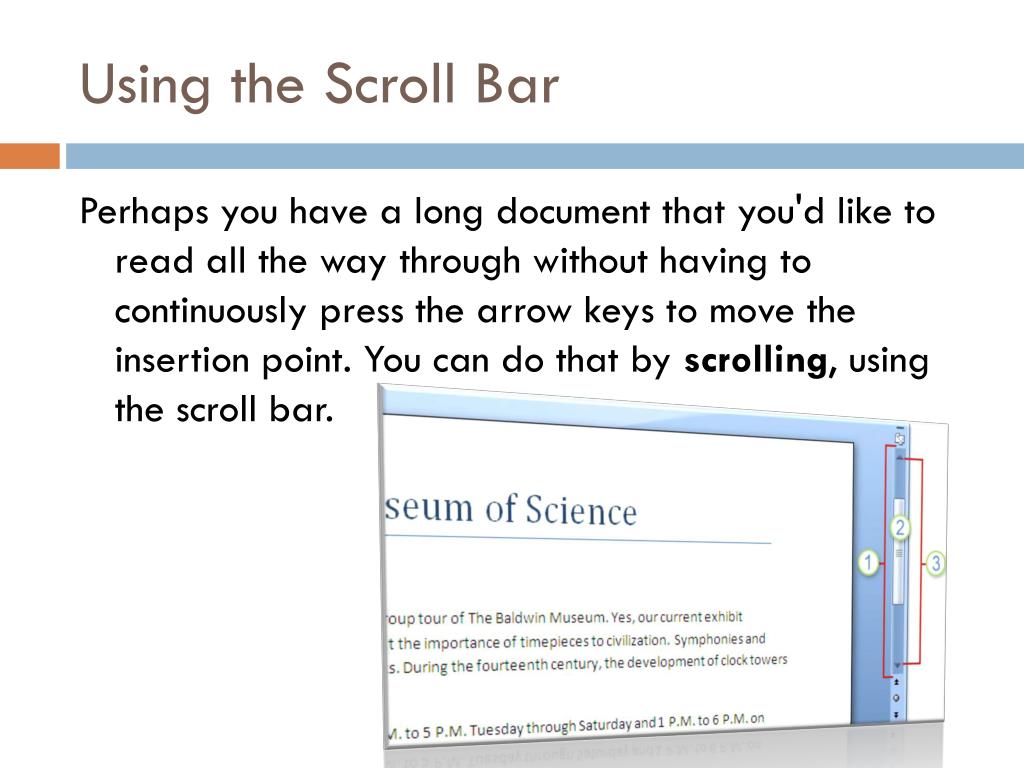 Using the Scroll Bar

Perhaps you have a long document that you'd like to read all the way through without having to continuously press the arrow keys to move the insertion point. You can do that by **scrolling,** using the scroll bar.

seum of Science

roup tour of The Baldwin Museum. Yes, our current exhibit
t the importance of timepieces to civilization. Symphonies and
s. During the fourteenth century, the development of clock towers

M. to 5 P.M. Tuesday through Saturday and 1 P.M. to 6 P.M. on

1
2
3